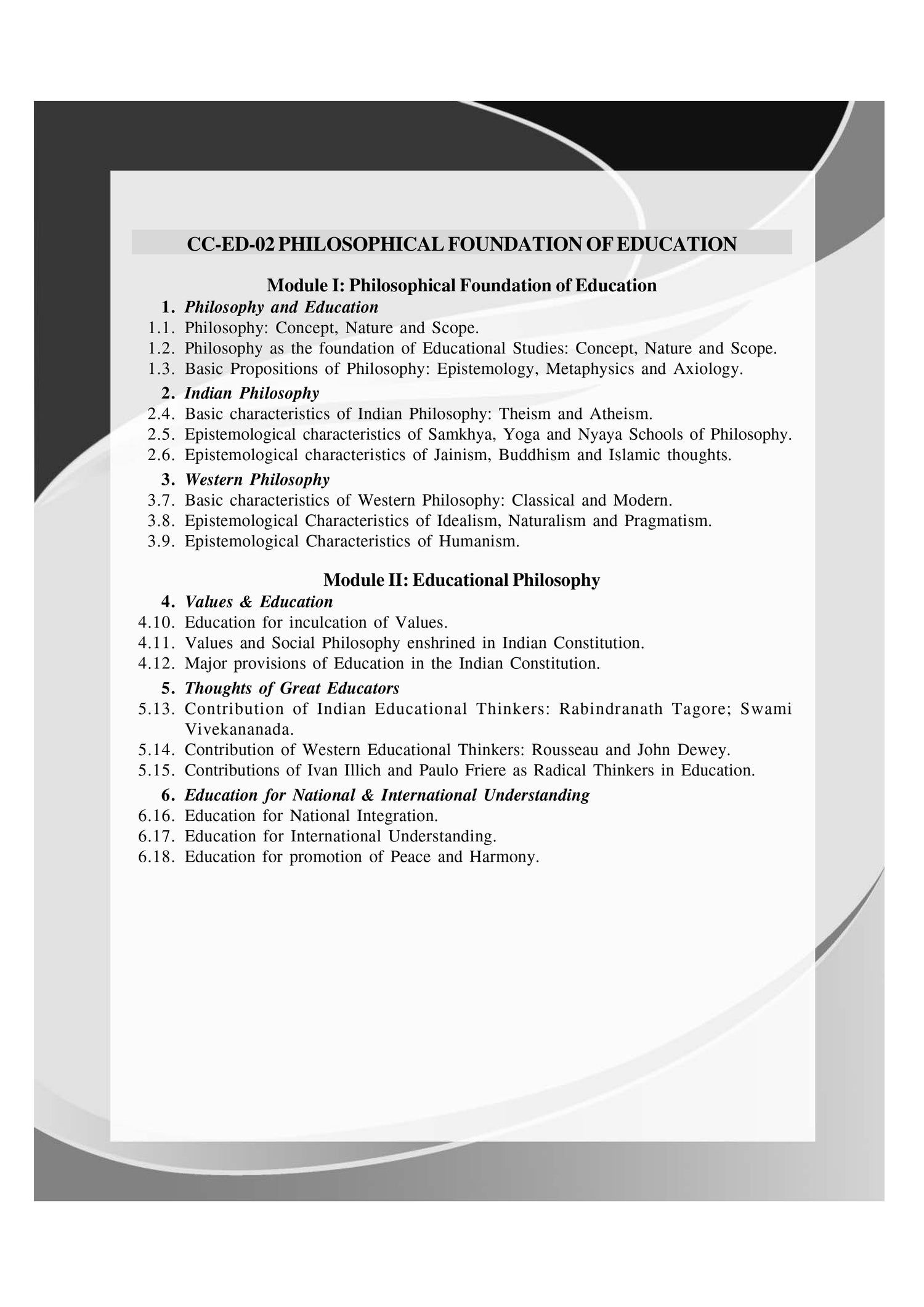 CC-ED-02 PHILOSOPHICAL FOUNDATION OF EDUCATION

Module I: Philosophical Foundation of Education

1. Philosophy and Education
1.1. Philosophy: Concept, Nature and Scope.
1.2. Philosophy as the foundation of Educational Studies: Concept, Nature and Scope.
1.3. Basic Propositions of Philosophy: Epistemology, Metaphysics and Axiology.

2. Indian Philosophy
2.4. Basic characteristics of Indian Philosophy: Theism and Atheism.
2.5. Epistemological characteristics of Samkhya, Yoga and Nyaya Schools of Philosophy.
2.6. Epistemological characteristics of Jainism, Buddhism and Islamic thoughts.

3. Western Philosophy
3.7. Basic characteristics of Western Philosophy: Classical and Modern.
3.8. Epistemological Characteristics of Idealism, Naturalism and Pragmatism.
3.9. Epistemological Characteristics of Humanism.

Module II: Educational Philosophy

4. Values & Education
4.10. Education for inculcation of Values.
4.11. Values and Social Philosophy enshrined in Indian Constitution.
4.12. Major provisions of Education in the Indian Constitution.

5. Thoughts of Great Educators
5.13. Contribution of Indian Educational Thinkers: Rabindranath Tagore; Swami Vivekananada.
5.14. Contribution of Western Educational Thinkers: Rousseau and John Dewey.
5.15. Contributions of Ivan Illich and Paulo Friere as Radical Thinkers in Education.

6. Education for National & International Understanding
6.16. Education for National Integration.
6.17. Education for International Understanding.
6.18. Education for promotion of Peace and Harmony.